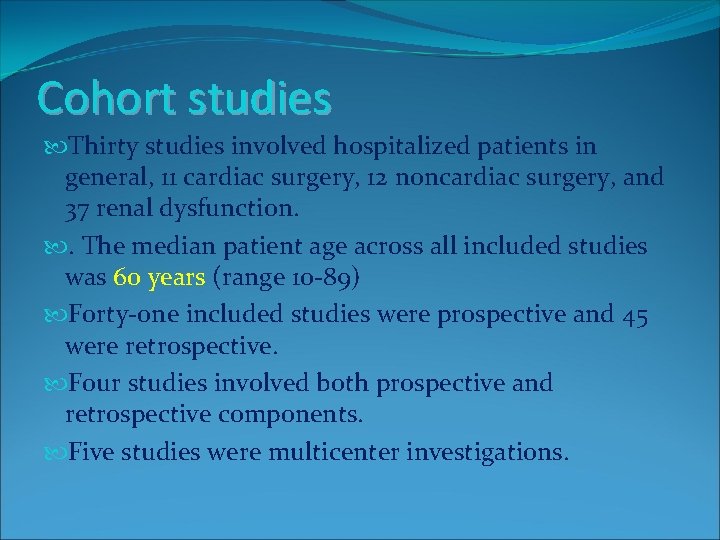 Cohort studies

Thirty studies involved hospitalized patients in general, 11 cardiac surgery, 12 noncardiac surgery, and 37 renal dysfunction.

. The median patient age across all included studies was 60 years (range 10-89)

Forty-one included studies were prospective and 45 were retrospective.

Four studies involved both prospective and retrospective components.

Five studies were multicenter investigations.